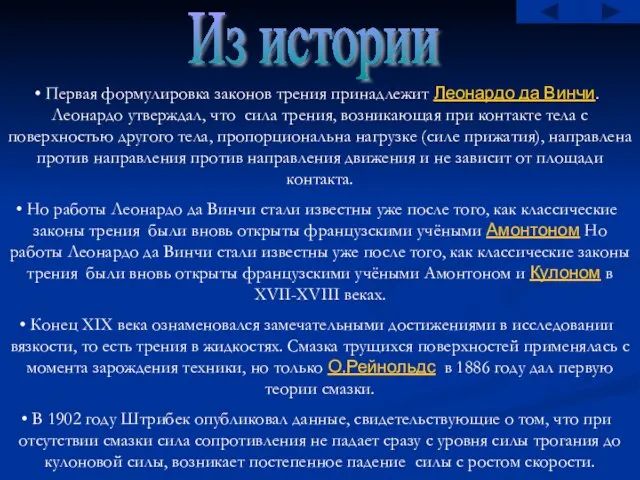 Из истории

• Первая формулировка законов трения принадлежит Леонардо да Винчи. Леонардо утверждал, что сила трения, возникающая при контакте тела с поверхностью другого тела, пропорциональна нагрузке (силе прижатия), направлена против направления против направления движения и не зависит от площади контакта.

• Но работы Леонардо да Винчи стали известны уже после того, как классические законы трения были вновь открыты французскими учёными Амонтоном Но работы Леонардо да Винчи стали известны уже после того, как классические законы трения были вновь открыты французскими учёными Амонтоном и Кулоном в XVII-XVIII веках.

• Конец XIX века ознаменовался замечательными достижениями в исследовании вязкости, то есть трения в жидкостях. Смазка трущихся поверхностей применялась с момента зарождения техники, но только О.Рейнольдс в 1886 году дал первую теории смазки.

• В 1902 году Штрибек опубликовал данные, свидетельствующие о том, что при отсутствии смазки сила сопротивления не падает сразу с уровня силы трогания до кулоновой силы, возникает постепенное падение силы с ростом скорости.